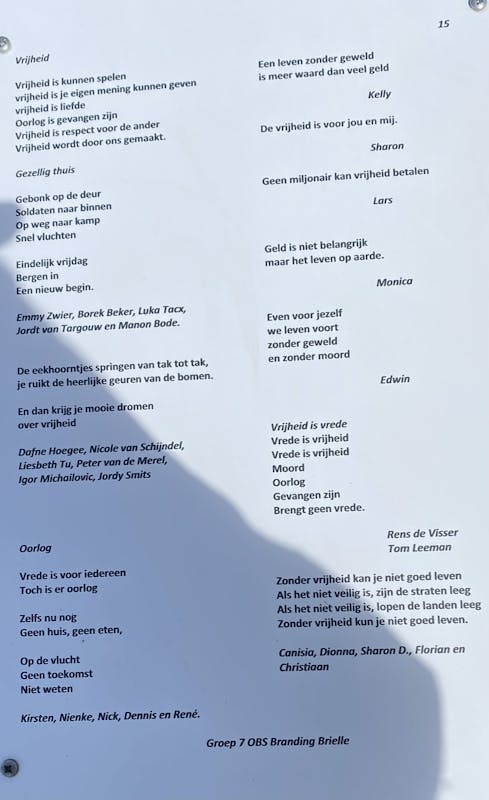 15

Vrijheid

Vrijheid is kunnen spelen
vrijheid is je eigen mening kunnen geven
vrijheid is liefde
Oorlog is gevangen zijn
Vrijheid is respect voor de ander
Vrijheid wordt door ons gemaakt.

Gezellig thuis

Gebonk op de deur
Soldaten naar binnen
Op weg naar kamp
Snel vluchten

Eindelijk vrijdag
Bergen in
Een nieuw begin.

Emmy Zwier, Borek Beker, Luka Tacx,
Jordt van Targouw en Manon Bode.

De eekhoorntjes springen van tak tot tak,
je ruikt de heerlijke geuren van de bomen.

En dan krijg je mooie dromen
over vrijheid

Dafne Hoegee, Nicole van Schijndel,
Liesbeth Tu, Peter van de Merel,
Igor Michailovic, Jordy Smits

Oorlog

Vrede is voor iedereen
Toch is er oorlog

Zelfs nu nog
Geen huis, geen eten,

Op de vlucht
Geen toekomst
Niet weten

Kirsten, Nienke, Nick, Dennis en René.

Een leven zonder geweld
is meer waard dan veel geld

Kelly

De vrijheid is voor jou en mij.

Sharon

Geen miljonair kan vrijheid betalen

Lars

Geld is niet belangrijk
maar het leven op aarde.

Monica

Even voor jezelf
we leven voort
zonder geweld
en zonder moord

Edwin

Vrijheid is vrede
Vrede is vrijheid
Vrede is vrijheid
Moord
Oorlog
Gevangen zijn
Brengt geen vrede.

Rens de Visser
Tom Leeman

Zonder vrijheid kan je niet goed leven
Als het niet veilig is, zijn de straten leeg
Als het niet veilig is, lopen de landen leeg
Zonder vrijheid kun je niet goed leven.

Canisia, Dionna, Sharon D., Florian en
Christiaan

Groep 7 OBS Branding Brielle